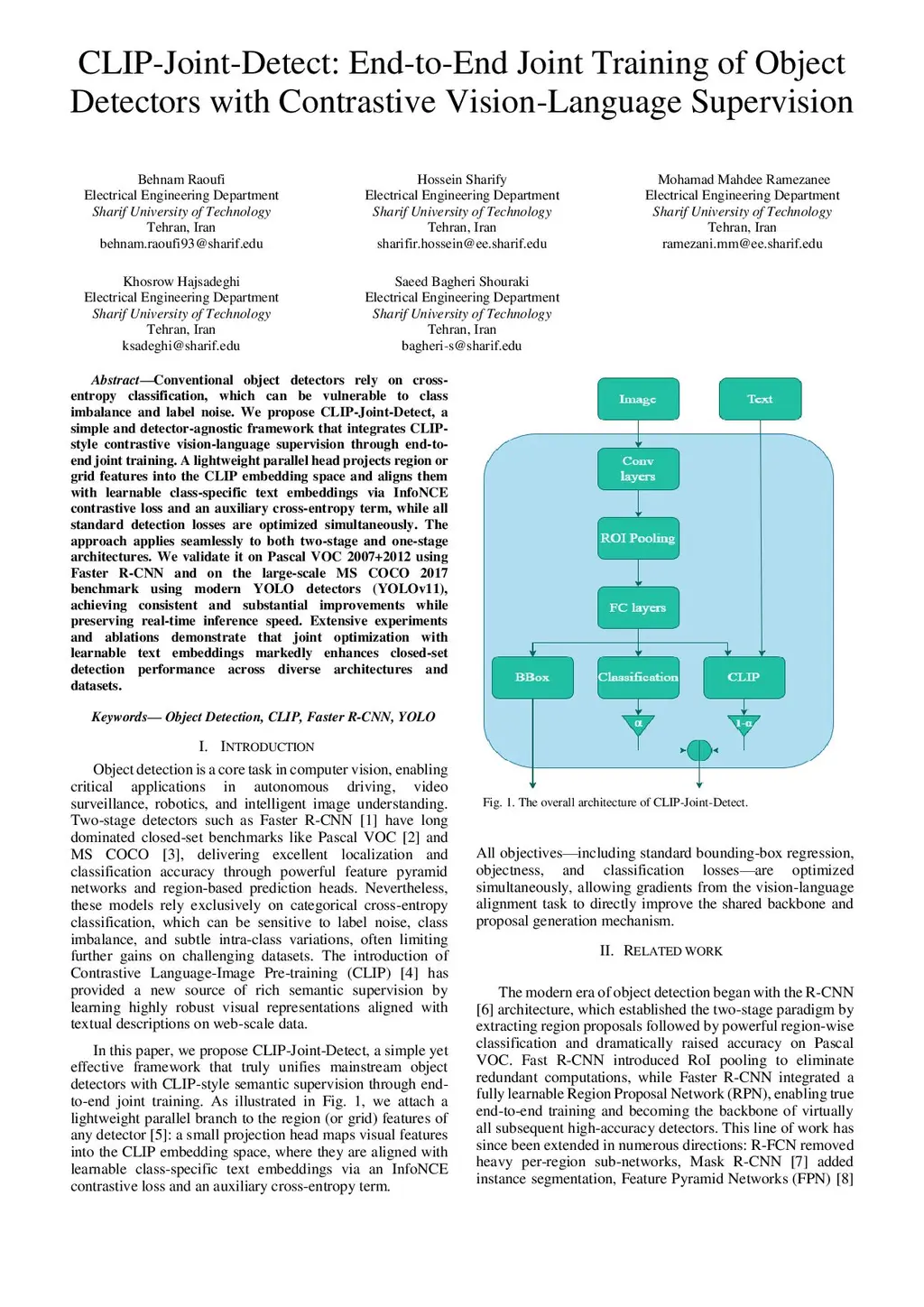 CLIP-Joint-Detect: End-to-End Joint Training of Object Detectors with Contrastive Vision-Language Supervision

Behnam Raoufi
Electrical Engineering Department
Sharif University of Technology
Tehran, Iran
behnam.raoufi93@sharif.edu

Hossein Sharify
Electrical Engineering Department
Sharif University of Technology
Tehran, Iran
sharifir.hossein@ee.sharif.edu

Mohamad Mahdee Ramezanee
Electrical Engineering Department
Sharif University of Technology
Tehran, Iran
ramezani.mm@ee.sharif.edu

Khosrow Hajsadeghi
Electrical Engineering Department
Sharif University of Technology
Tehran, Iran
ksadeghi@sharif.edu

Saeed Bagheri Shouraki
Electrical Engineering Department
Sharif University of Technology
Tehran, Iran
bagheri-s@sharif.edu

Abstract—Conventional object detectors rely on cross-entropy classification, which can be vulnerable to class imbalance and label noise. We propose CLIP-Joint-Detect, a simple and detector-agnostic framework that integrates CLIP-style contrastive vision-language supervision through end-to-end joint training. A lightweight parallel head projects region or grid features into the CLIP embedding space and aligns them with learnable class-specific text embeddings via InfoNCE contrastive loss and an auxiliary cross-entropy term, while all standard detection losses are optimized simultaneously. The approach applies seamlessly to both two-stage and one-stage architectures. We validate it on Pascal VOC 2007+2012 using Faster R-CNN and on the large-scale MS COCO 2017 benchmark using modern YOLO detectors (YOLOv11), achieving consistent and substantial improvements while preserving real-time inference speed. Extensive experiments and ablations demonstrate that joint optimization with learnable text embeddings markedly enhances closed-set detection performance across diverse architectures and datasets.

Keywords— Object Detection, CLIP, Faster R-CNN, YOLO

I. INTRODUCTION

Object detection is a core task in computer vision, enabling critical applications in autonomous driving, video surveillance, robotics, and intelligent image understanding. Two-stage detectors such as Faster R-CNN [1] have long dominated closed-set benchmarks like Pascal VOC [2] and MS COCO [3], delivering excellent localization and classification accuracy through powerful feature pyramid networks and region-based prediction heads. Nevertheless, these models rely exclusively on categorical cross-entropy classification, which can be sensitive to label noise, class imbalance, and subtle intra-class variations, often limiting further gains on challenging datasets. The introduction of Contrastive Language-Image Pre-training (CLIP) [4] has provided a new source of rich semantic supervision by learning highly robust visual representations aligned with textual descriptions on web-scale data.

In this paper, we propose CLIP-Joint-Detect, a simple yet effective framework that truly unifies mainstream object detectors with CLIP-style semantic supervision through end-to-end joint training. As illustrated in Fig. 1, we attach a lightweight parallel branch to the region (or grid) features of any detector [5]: a small projection head maps visual features into the CLIP embedding space, where they are aligned with learnable class-specific text embeddings via an InfoNCE contrastive loss and an auxiliary cross-entropy term.

Image
Text
Conv layers
ROI Pooling
FC layers
BBox
Classification
CLIP
α
1-α

Fig. 1. The overall architecture of CLIP-Joint-Detect.

All objectives—including standard bounding-box regression, objectness, and classification losses—are optimized simultaneously, allowing gradients from the vision-language alignment task to directly improve the shared backbone and proposal generation mechanism.

II. RELATED WORK

The modern era of object detection began with the R-CNN [6] architecture, which established the two-stage paradigm by extracting region proposals followed by powerful region-wise classification and dramatically raised accuracy on Pascal VOC. Fast R-CNN introduced RoI pooling to eliminate redundant computations, while Faster R-CNN integrated a fully learnable Region Proposal Network (RPN), enabling true end-to-end training and becoming the backbone of virtually all subsequent high-accuracy detectors. This line of work has since been extended in numerous directions: R-FCN removed heavy per-region sub-networks, Mask R-CNN [7] added instance segmentation, Feature Pyramid Networks (FPN) [8]